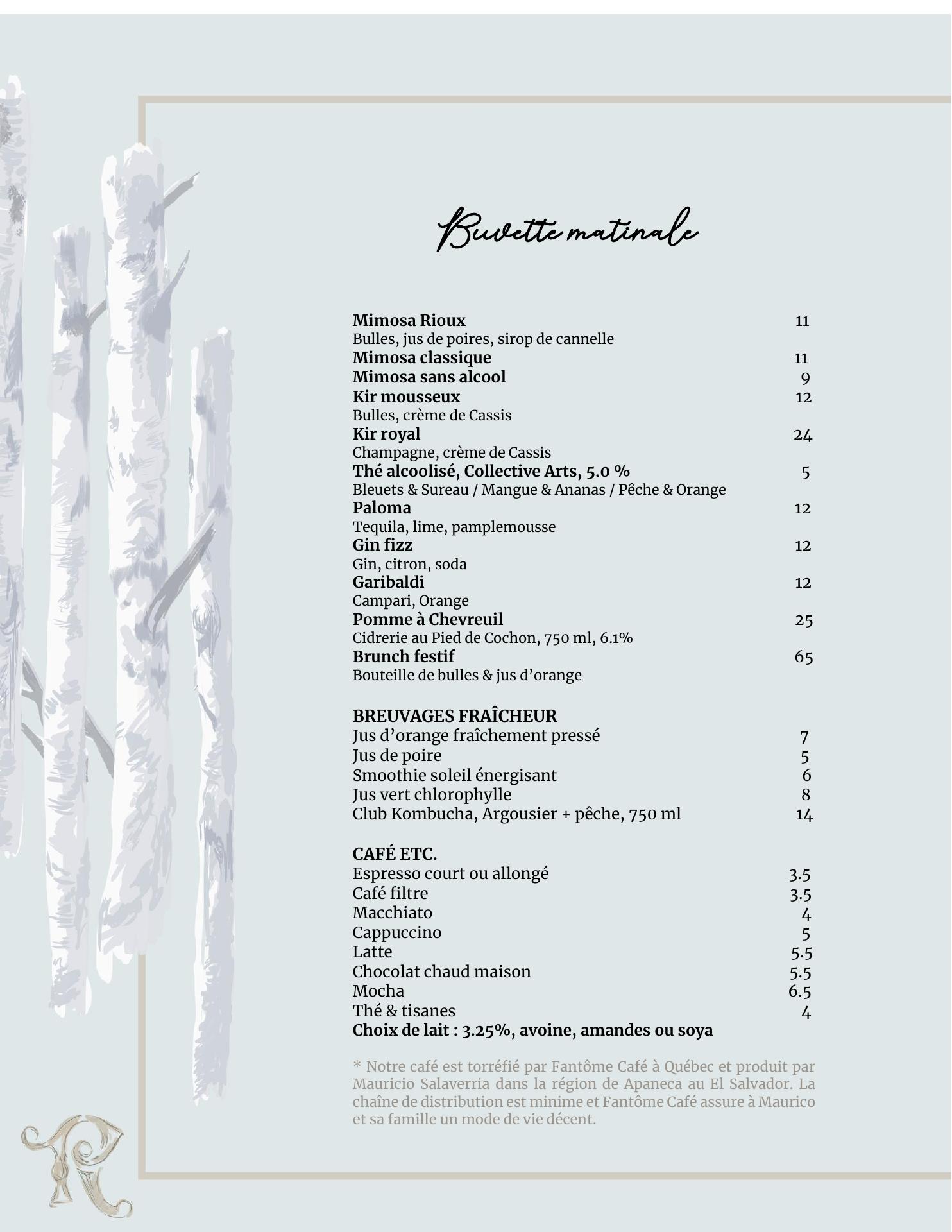 Buvette matinale

Mimosa Rioux 11
Bulles, jus de poires, sirop de cannelle
Mimosa classique 11
Mimosa sans alcool 9
Kir mousseux 12
Bulles, crème de Cassis
Kir royal 24
Champagne, crème de Cassis
Thé alcoolisé, Collective Arts, 5.0 % 5
Bleuets & Sureau / Mangue & Ananas / Pêche & Orange
Paloma 12
Tequila, lime, pamplemousse
Gin fizz 12
Gin, citron, soda
Garibaldi 12
Campari, Orange
Pomme à Chevreuil 25
Cidrerie au Pied de Cochon, 750 ml, 6.1%
Brunch festif 65
Bouteille de bulles & jus d'orange

BREUVAGES FRAÎCHEUR
Jus d'orange fraîchement pressé 7
Jus de poire 5
Smoothie soleil énergisant 6
Jus vert chlorophylle 8
Club Kombucha, Argousier + pêche, 750 ml 14

CAFÉ ETC.
Espresso court ou allongé 3.5
Café filtre 3.5
Macchiato 4
Cappuccino 5
Latte 5.5
Chocolat chaud maison 5.5
Mocha 6.5
Thé & tisanes 4
Choix de lait : 3.25%, avoine, amandes ou soya

* Notre café est torréfié par Fantôme Café à Québec et produit par Mauricio Salaverria dans la région de Apaneca au El Salvador. La chaîne de distribution est minime et Fantôme Café assure à Maurico et sa famille un mode de vie décent.

R